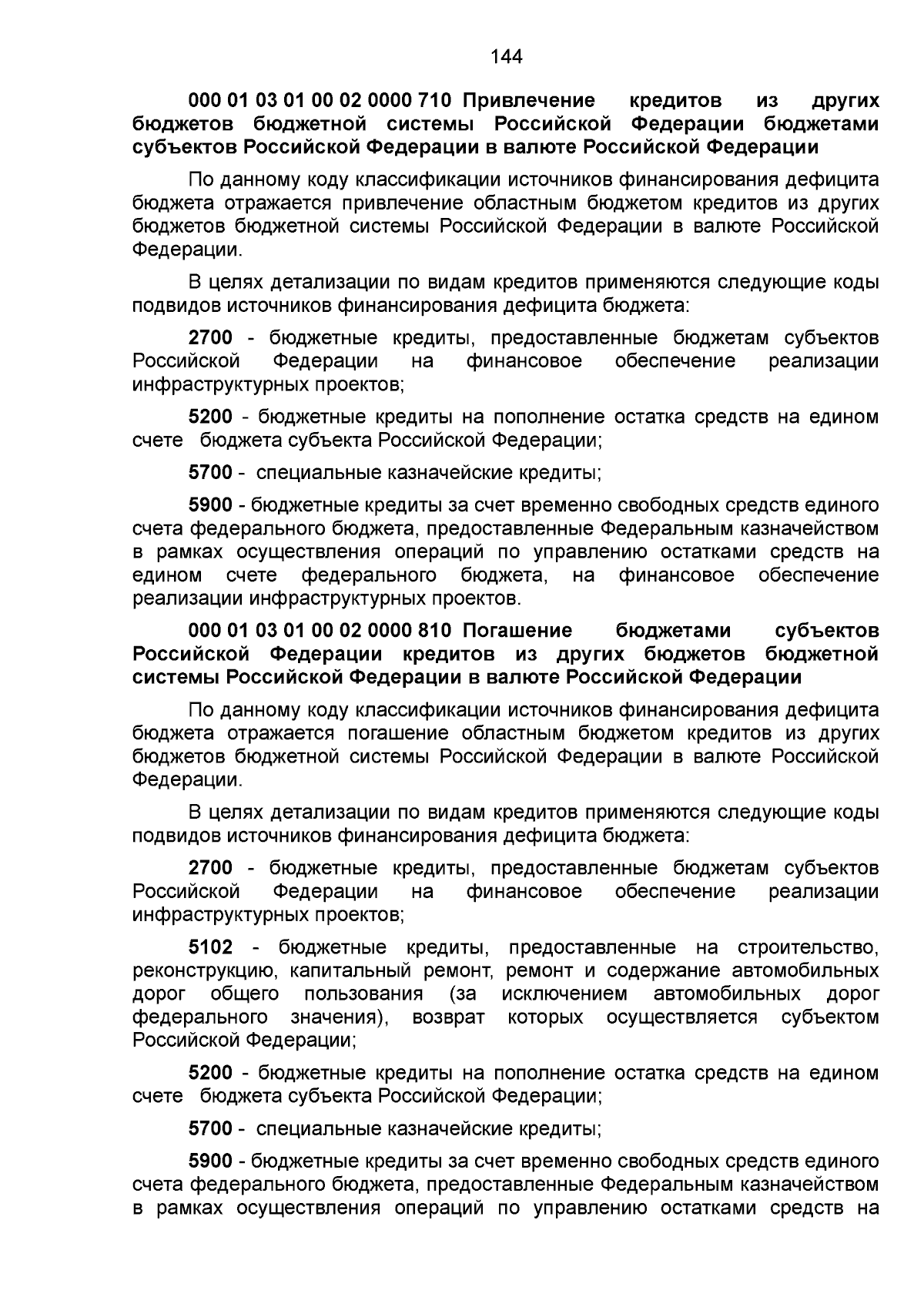 144

000 01 03 01 00 02 0000 710 Привлечение кредитов из других бюджетов бюджетной системы Российской Федерации бюджетами субъектов Российской Федерации в валюте Российской Федерации

По данному коду классификации источников финансирования дефицита бюджета отражается привлечение областным бюджетом кредитов из других бюджетов бюджетной системы Российской Федерации в валюте Российской Федерации.

В целях детализации по видам кредитов применяются следующие коды подвидов источников финансирования дефицита бюджета:

2700 - бюджетные кредиты, предоставленные бюджетам субъектов Российской Федерации на финансовое обеспечение реализации инфраструктурных проектов;

5200 - бюджетные кредиты на пополнение остатка средств на едином счете бюджета субъекта Российской Федерации;

5700 - специальные казначейские кредиты;

5900 - бюджетные кредиты за счет временно свободных средств единого счета федерального бюджета, предоставленные Федеральным казначейством в рамках осуществления операций по управлению остатками средств на едином счете федерального бюджета, на финансовое обеспечение реализации инфраструктурных проектов.

000 01 03 01 00 02 0000 810 Погашение бюджетами субъектов Российской Федерации кредитов из других бюджетов бюджетной системы Российской Федерации в валюте Российской Федерации

По данному коду классификации источников финансирования дефицита бюджета отражается погашение областным бюджетом кредитов из других бюджетов бюджетной системы Российской Федерации в валюте Российской Федерации.

В целях детализации по видам кредитов применяются следующие коды подвидов источников финансирования дефицита бюджета:

2700 - бюджетные кредиты, предоставленные бюджетам субъектов Российской Федерации на финансовое обеспечение реализации инфраструктурных проектов;

5102 - бюджетные кредиты, предоставленные на строительство, реконструкцию, капитальный ремонт, ремонт и содержание автомобильных дорог общего пользования (за исключением автомобильных дорог федерального значения), возврат которых осуществляется субъектом Российской Федерации;

5200 - бюджетные кредиты на пополнение остатка средств на едином счете бюджета субъекта Российской Федерации;

5700 - специальные казначейские кредиты;

5900 - бюджетные кредиты за счет временно свободных средств единого счета федерального бюджета, предоставленные Федеральным казначейством в рамках осуществления операций по управлению остатками средств на